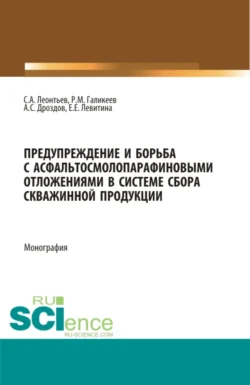 С.А. Леонтьев, Р.М. Галикеев
А.С. Дроздов, Е.Е. Левитина

ПРЕДУПРЕЖДЕНИЕ И БОРЬБА С АСФАЛЬТОСМОЛОПАРАФИНОВЫМИ ОТЛОЖЕНИЯМИ В СИСТЕМЕ СБОРА СКВАЖИННОЙ ПРОДУКЦИИ

Монография

RU
SCIence
RU-SCIENCE.COM